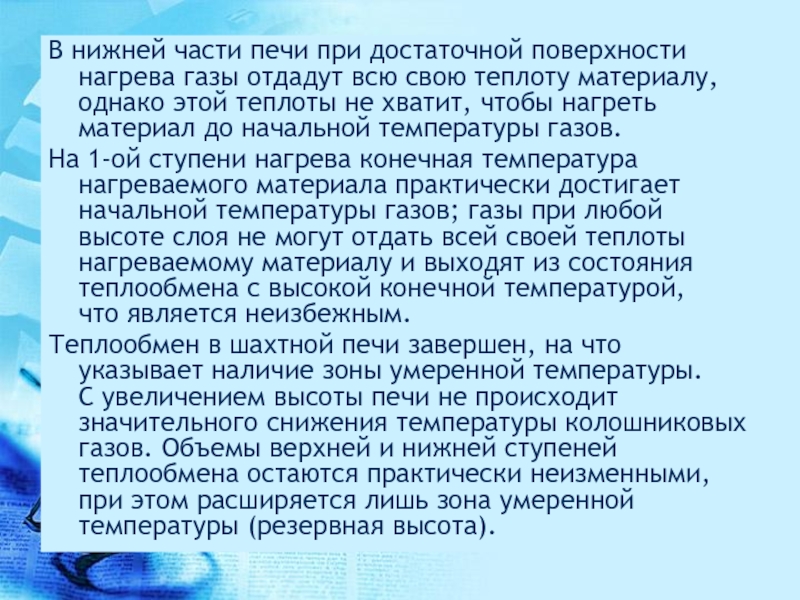 В нижней части печи при достаточной поверхности нагрева газы отдадут всю свою теплоту материалу, однако этой теплоты не хватит, чтобы нагреть материал до начальной температуры газов.

На 1-ой ступени нагрева конечная температура нагреваемого материала практически достигает начальной температуры газов; газы при любой высоте слоя не могут отдать всей своей теплоты нагреваемому материалу и выходят из состояния теплообмена с высокой конечной температурой, что является неизбежным.

Теплообмен в шахтной печи завершен, на что указывает наличие зоны умеренной температуры. С увеличением высоты печи не происходит значительного снижения температуры колошниковых газов. Объемы верхней и нижней ступеней теплообмена остаются практически неизменными, при этом расширяется лишь зона умеренной температуры (резервная высота).